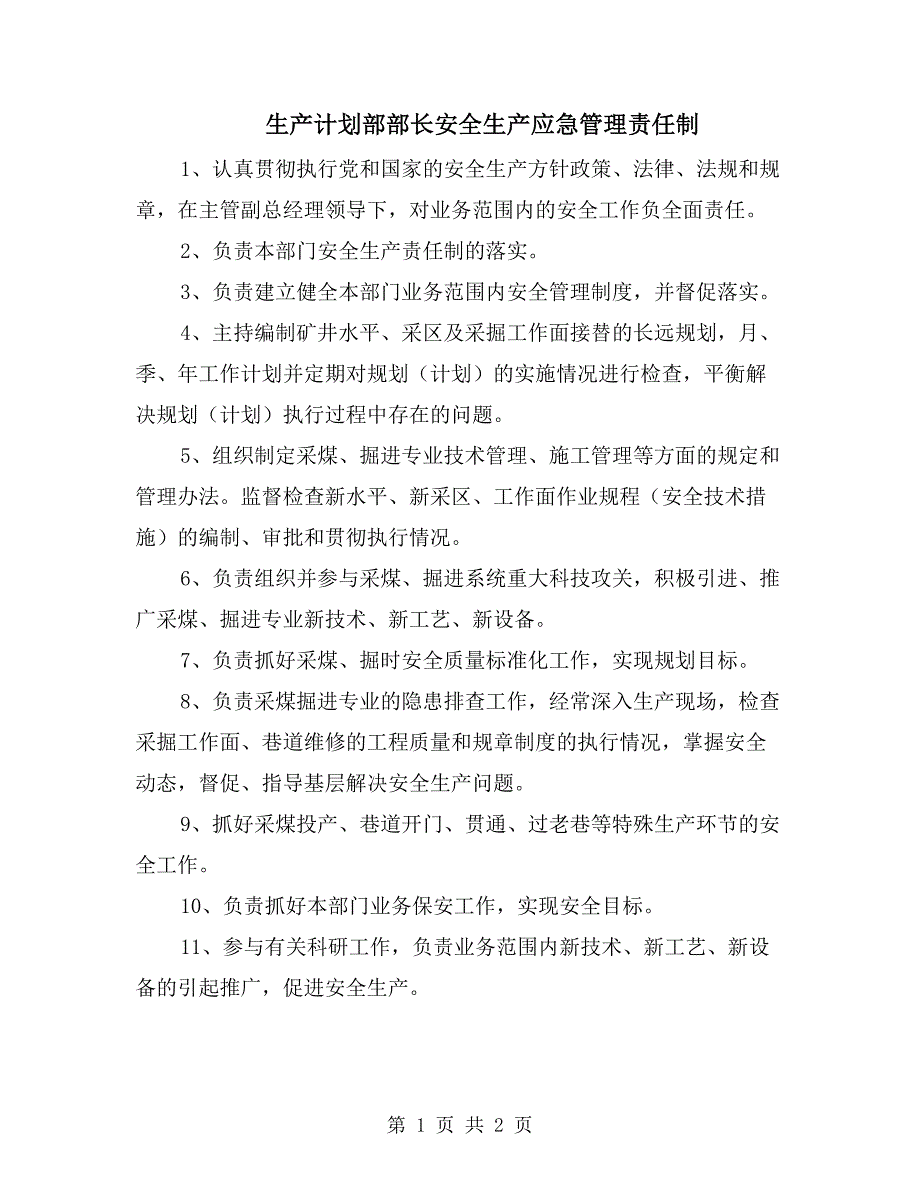 生产计划部部长安全生产应急管理责任制

1、认真贯彻执行党和国家的安全生产方针政策、法律、法规和规章，在主管副总经理领导下，对业务范围内的安全工作负全面责任。

2、负责本部门安全生产责任制的落实。

3、负责建立健全本部门业务范围内安全管理制度，并督促落实。

4、主持编制矿井水平、采区及采掘工作面接替的长远规划，月、季、年工作计划并定期对规划（计划）的实施情况进行检查，平衡解决规划（计划）执行过程中存在的问题。

5、组织制定采煤、掘进专业技术管理、施工管理等方面的规定和管理办法。监督检查新水平、新采区、工作面作业规程（安全技术措施）的编制、审批和贯彻执行情况。

6、负责组织并参与采煤、掘进系统重大科技攻关，积极引进、推广采煤、掘进专业新技术、新工艺、新设备。

7、负责抓好采煤、掘时安全质量标准化工作，实现规划目标。

8、负责采煤掘进专业的隐患排查工作，经常深入生产现场，检查采掘工作面、巷道维修的工程质量和规章制度的执行情况，掌握安全动态，督促、指导基层解决安全生产问题。

9、抓好采煤投产、巷道开门、贯通、过老巷等特殊生产环节的安全工作。

10、负责抓好本部门业务保安工作，实现安全目标。

11、参与有关科研工作，负责业务范围内新技术、新工艺、新设备的引起推广，促进安全生产。

第 1 页 共 2 页